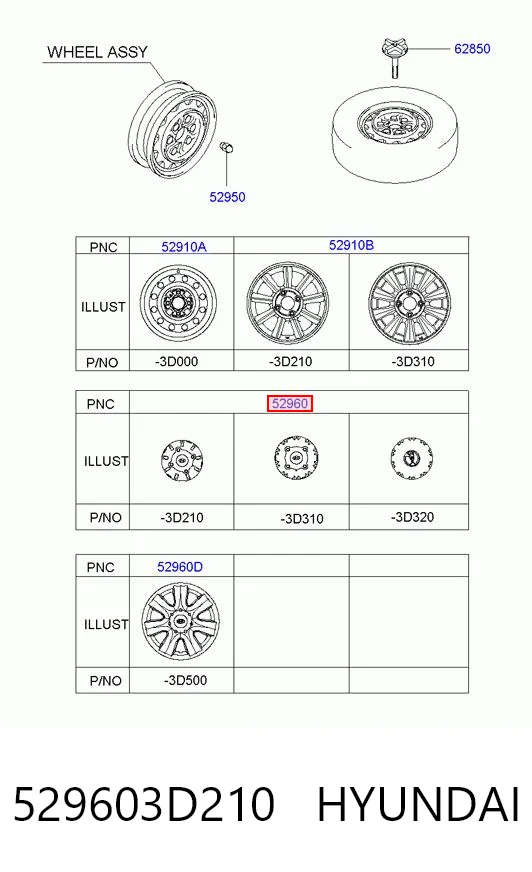 WHEEL ASSY

62850

52950

| PNC | 52910A | 52910B | |
|---|---|---|---|
| ILLUST | | | |
| P/NO | -3D000 | -3D210 | -3D310 |

| PNC | 52960 | | |
|---|---|---|---|
| ILLUST | | | |
| P/NO | -3D210 | -3D310 | -3D320 |

| PNC | 52960D | | |
|---|---|---|---|
| ILLUST | | | |
| P/NO | -3D500 | | |

529603D210 HYUNDAI